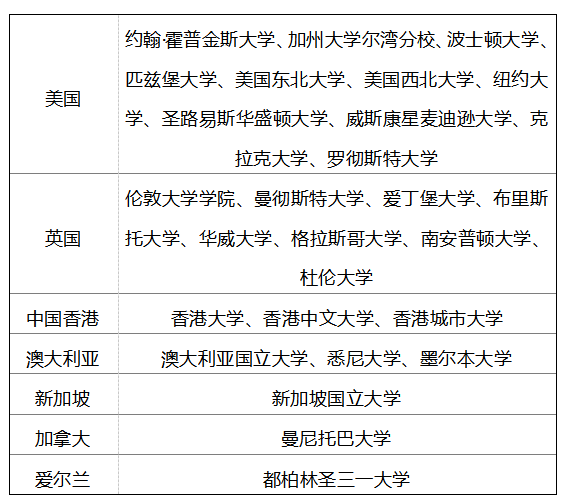 | 美国 | 约翰·霍普金斯大学、加州大学尔湾分校、波士顿大学、匹兹堡大学、美国东北大学、美国西北大学、纽约大学、圣路易斯华盛顿大学、威斯康星麦迪逊大学、克拉克大学、罗彻斯特大学 |
|---|---|
| 英国 | 伦敦大学学院、曼彻斯特大学、爱丁堡大学、布里斯托大学、华威大学、格拉斯哥大学、南安普顿大学、杜伦大学 |
| 中国香港 | 香港大学、香港中文大学、香港城市大学 |
| 澳大利亚 | 澳大利亚国立大学、悉尼大学、墨尔本大学 |
| 新加坡 | 新加坡国立大学 |
| 加拿大 | 曼尼托巴大学 |
| 爱尔兰 | 都柏林圣三一大学 |